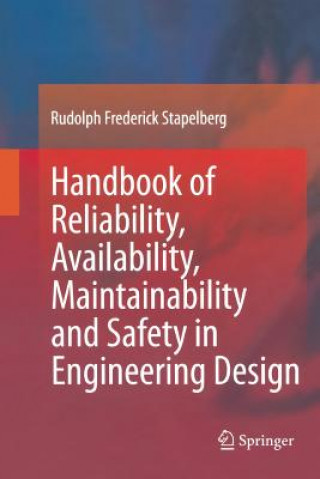 Rudolph Frederick Stapelberg

Handbook of Reliability, Availability, Maintainability and Safety in Engineering Design

Springer